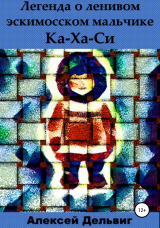 Легенда о ленивом эскимосском мальчике
Ка-Ха-Си

12+

Алексей Дельвиг